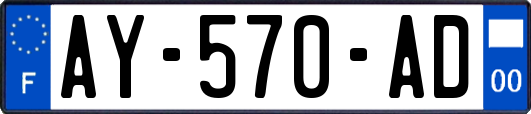 F
AY-570-AD
00